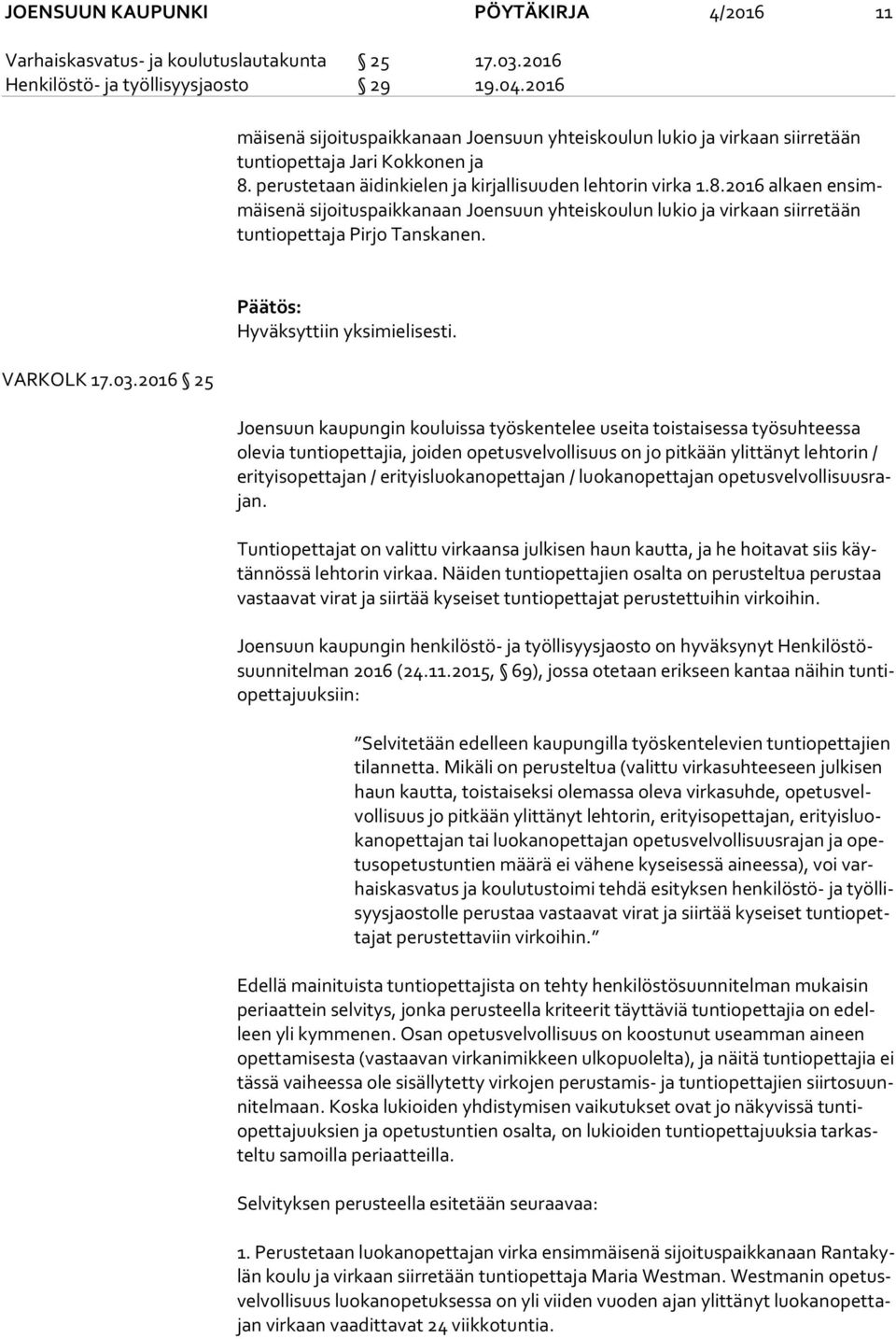 JOENSUUN KAUPUNKI PÖYTÄKIRJA 4/2016 11

Varhaiskasvatus- ja koulutuslautakunta § 25 17.03.2016
Henkilöstö- ja työllisyysjaosto § 29 19.04.2016

mäisenä sijoituspaikkanaan Joensuun yhteiskoulun lukio ja virkaan siirretään tuntiopettaja Jari Kokkonen ja
8. perustetaan äidinkielen ja kirjallisuuden lehtorin virka 1.8.2016 alkaen ensimmäisenä sijoituspaikkanaan Joensuun yhteiskoulun lukio ja virkaan siirretään tuntiopettaja Pirjo Tanskanen.

Päätös:
Hyväksyttiin yksimielisesti.

VARKOLK 17.03.2016 § 25

Joensuun kaupungin kouluissa työskentelee useita toistaisessa työsuhteessa olevia tuntiopettajia, joiden opetusvelvollisuus on jo pitkään ylittänyt lehtorin / erityisopettajan / erityisluokanopettajan / luokanopettajan opetusvelvollisuusrajan.

Tuntiopettajat on valittu virkaansa julkisen haun kautta, ja he hoitavat siis käytännössä lehtorin virkaa. Näiden tuntiopettajien osalta on perusteltua perustaa vastaavat virat ja siirtää kyseiset tuntiopettajat perustettuihin virkoihin.

Joensuun kaupungin henkilöstö- ja työllisyysjaosto on hyväksynyt Henkilöstösuunnitelman 2016 (24.11.2015, § 69), jossa otetaan erikseen kantaa näihin tuntiopettajuuksiin:

”Selvitetään edelleen kaupungilla työskentelevien tuntiopettajien tilannetta. Mikäli on perusteltua (valittu virkasuhteeseen julkisen haun kautta, toistaiseksi olemassa oleva virkasuhde, opetusvelvollisuus jo pitkään ylittänyt lehtorin, erityisopettajan, erityisluokanopettajan tai luokanopettajan opetusvelvollisuusrajan ja opetusopetustuntien määrä ei vähene kyseisessä aineessa), voi varhaiskasvatus ja koulutustoimi tehdä esityksen henkilöstö- ja työllisyysjaostolle perustaa vastaavat virat ja siirtää kyseiset tuntiopettajat perustettaviin virkoihin.”

Edellä mainituista tuntiopettajista on tehty henkilöstösuunnitelman mukaisin periaattein selvitys, jonka perusteella kriteerit täyttäviä tuntiopettajia on edelleen yli kymmenen. Osan opetusvelvollisuus on koostunut useamman aineen opettamisesta (vastaavan virkanimikkeen ulkopuolelta), ja näitä tuntiopettajia ei tässä vaiheessa ole sisällytetty virkojen perustamis- ja tuntiopettajien siirtosuunnitelmaan. Koska lukioiden yhdistymisen vaikutukset ovat jo näkyvissä tuntiopettajuuksien ja opetustuntien osalta, on lukioiden tuntiopettajuuksia tarkasteltu samoilla periaatteilla.

Selvityksen perusteella esitetään seuraavaa:

1. Perustetaan luokanopettajan virka ensimmäisenä sijoituspaikkanaan Rantakylän koulu ja virkaan siirretään tuntiopettaja Maria Westman. Westmanin opetusvelvollisuus luokanopetuksessa on yli viiden vuoden ajan ylittänyt luokanopettajan virkaan vaadittavat 24 viikkotuntia.